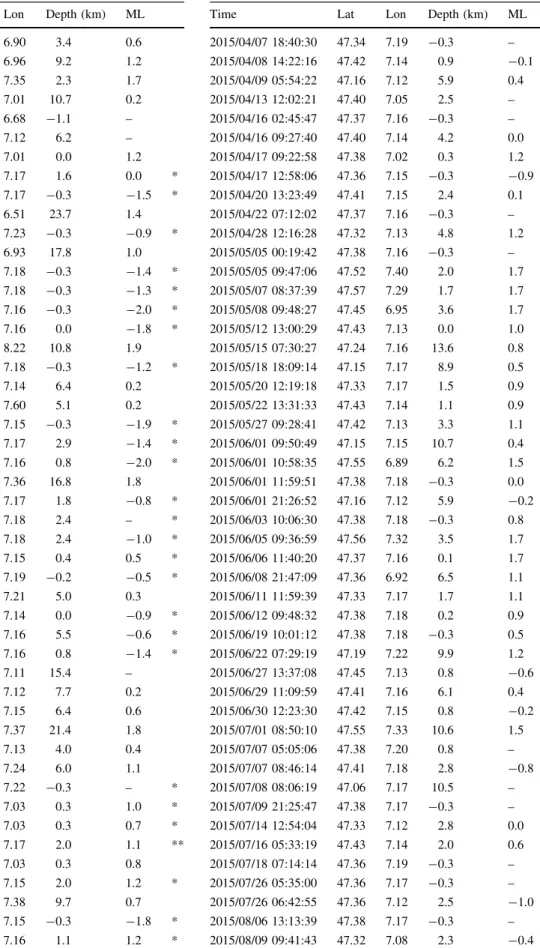 | Lon | Depth (km) | ML |  |
|---|---|---|---|
| 6.90 | 3.4 | 0.6 |  |
| 6.96 | 9.2 | 1.2 |  |
| 7.35 | 2.3 | 1.7 |  |
| 7.01 | 10.7 | 0.2 |  |
| 6.68 | −1.1 | – |  |
| 7.12 | 6.2 | – |  |
| 7.01 | 0.0 | 1.2 |  |
| 7.17 | 1.6 | 0.0 | * |
| 7.17 | −0.3 | −1.5 | * |
| 6.51 | 23.7 | 1.4 |  |
| 7.23 | −0.3 | −0.9 | * |
| 6.93 | 17.8 | 1.0 |  |
| 7.18 | −0.3 | −1.4 | * |
| 7.18 | −0.3 | −1.3 | * |
| 7.16 | −0.3 | −2.0 | * |
| 7.16 | 0.0 | −1.8 | * |
| 8.22 | 10.8 | 1.9 |  |
| 7.18 | −0.3 | −1.2 | * |
| 7.14 | 6.4 | 0.2 |  |
| 7.60 | 5.1 | 0.2 |  |
| 7.15 | −0.3 | −1.9 | * |
| 7.17 | 2.9 | −1.4 | * |
| 7.16 | 0.8 | −2.0 | * |
| 7.36 | 16.8 | 1.8 |  |
| 7.17 | 1.8 | −0.8 | * |
| 7.18 | 2.4 | – | * |
| 7.18 | 2.4 | −1.0 | * |
| 7.15 | 0.4 | 0.5 | * |
| 7.19 | −0.2 | −0.5 | * |
| 7.21 | 5.0 | 0.3 |  |
| 7.14 | 0.0 | −0.9 | * |
| 7.16 | 5.5 | −0.6 | * |
| 7.16 | 0.8 | −1.4 | * |
| 7.11 | 15.4 | – |  |
| 7.12 | 7.7 | 0.2 |  |
| 7.15 | 6.4 | 0.6 |  |
| 7.37 | 21.4 | 1.8 |  |
| 7.13 | 4.0 | 0.4 |  |
| 7.24 | 6.0 | 1.1 |  |
| 7.22 | −0.3 | – | * |
| 7.03 | 0.3 | 1.0 | * |
| 7.03 | 0.3 | 0.7 | * |
| 7.17 | 2.0 | 1.1 | ** |
| 7.03 | 0.3 | 0.8 |  |
| 7.15 | 2.0 | 1.2 | * |
| 7.38 | 9.7 | 0.7 |  |
| 7.15 | −0.3 | −1.8 | * |
| 7.16 | 1.1 | 1.2 | * |

| Time | Lat | Lon | Depth (km) | ML |
|---|---|---|---|---|
| 2015/04/07 18:40:30 | 47.34 | 7.19 | −0.3 | – |
| 2015/04/08 14:22:16 | 47.42 | 7.14 | 0.9 | −0.1 |
| 2015/04/09 05:54:22 | 47.16 | 7.12 | 5.9 | 0.4 |
| 2015/04/13 12:02:21 | 47.40 | 7.05 | 2.5 | – |
| 2015/04/16 02:45:47 | 47.37 | 7.16 | −0.3 | – |
| 2015/04/16 09:27:40 | 47.40 | 7.14 | 4.2 | 0.0 |
| 2015/04/17 09:22:58 | 47.38 | 7.02 | 0.3 | 1.2 |
| 2015/04/17 12:58:06 | 47.36 | 7.15 | −0.3 | −0.9 |
| 2015/04/20 13:23:49 | 47.41 | 7.15 | 2.4 | 0.1 |
| 2015/04/22 07:12:02 | 47.37 | 7.16 | −0.3 | – |
| 2015/04/28 12:16:28 | 47.32 | 7.13 | 4.8 | 1.2 |
| 2015/05/05 00:19:42 | 47.38 | 7.16 | −0.3 | – |
| 2015/05/05 09:47:06 | 47.52 | 7.40 | 2.0 | 1.7 |
| 2015/05/07 08:37:39 | 47.57 | 7.29 | 1.7 | 1.7 |
| 2015/05/08 09:48:27 | 47.45 | 6.95 | 3.6 | 1.7 |
| 2015/05/12 13:00:29 | 47.43 | 7.13 | 0.0 | 1.0 |
| 2015/05/15 07:30:27 | 47.24 | 7.16 | 13.6 | 0.8 |
| 2015/05/18 18:09:14 | 47.15 | 7.17 | 8.9 | 0.5 |
| 2015/05/20 12:19:18 | 47.33 | 7.17 | 1.5 | 0.9 |
| 2015/05/22 13:31:33 | 47.43 | 7.14 | 1.1 | 0.9 |
| 2015/05/27 09:28:41 | 47.42 | 7.13 | 3.3 | 1.1 |
| 2015/06/01 09:50:49 | 47.15 | 7.15 | 10.7 | 0.4 |
| 2015/06/01 10:58:35 | 47.55 | 6.89 | 6.2 | 1.5 |
| 2015/06/01 11:59:51 | 47.38 | 7.18 | −0.3 | 0.0 |
| 2015/06/01 21:26:52 | 47.16 | 7.12 | 5.9 | −0.2 |
| 2015/06/03 10:06:30 | 47.38 | 7.18 | −0.3 | 0.8 |
| 2015/06/05 09:36:59 | 47.56 | 7.32 | 3.5 | 1.7 |
| 2015/06/06 11:40:20 | 47.37 | 7.16 | 0.1 | 1.7 |
| 2015/06/08 21:47:09 | 47.36 | 6.92 | 6.5 | 1.1 |
| 2015/06/11 11:59:39 | 47.33 | 7.17 | 1.7 | 1.1 |
| 2015/06/12 09:48:32 | 47.38 | 7.18 | 0.2 | 0.9 |
| 2015/06/19 10:01:12 | 47.38 | 7.18 | −0.3 | 0.5 |
| 2015/06/22 07:29:19 | 47.19 | 7.22 | 9.9 | 1.2 |
| 2015/06/27 13:37:08 | 47.45 | 7.13 | 0.8 | −0.6 |
| 2015/06/29 11:09:59 | 47.41 | 7.16 | 6.1 | 0.4 |
| 2015/06/30 12:23:30 | 47.42 | 7.15 | 0.8 | −0.2 |
| 2015/07/01 08:50:10 | 47.55 | 7.33 | 10.6 | 1.5 |
| 2015/07/07 05:05:06 | 47.38 | 7.20 | 0.8 | – |
| 2015/07/07 08:46:14 | 47.41 | 7.18 | 2.8 | −0.8 |
| 2015/07/08 08:06:19 | 47.06 | 7.17 | 10.5 | – |
| 2015/07/09 21:25:47 | 47.38 | 7.17 | −0.3 | – |
| 2015/07/14 12:54:04 | 47.33 | 7.12 | 2.8 | 0.0 |
| 2015/07/16 05:33:19 | 47.43 | 7.14 | 2.0 | 0.6 |
| 2015/07/18 07:14:14 | 47.36 | 7.19 | −0.3 | – |
| 2015/07/26 05:35:00 | 47.36 | 7.17 | −0.3 | – |
| 2015/07/26 06:42:55 | 47.36 | 7.12 | 2.5 | −1.0 |
| 2015/08/06 13:13:39 | 47.38 | 7.17 | −0.3 | – |
| 2015/08/09 09:41:43 | 47.32 | 7.08 | 2.3 | −0.4 |